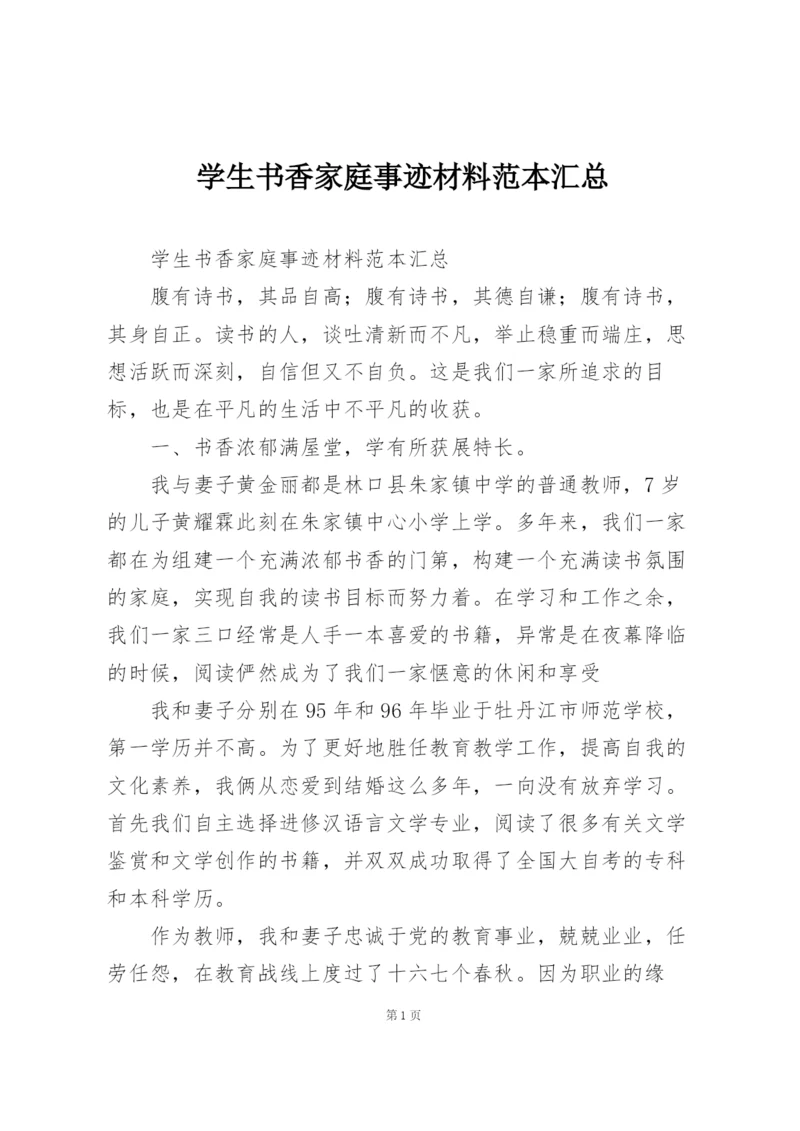 学生书香家庭事迹材料范本汇总

学生书香家庭事迹材料范本汇总

腹有诗书，其品自高；腹有诗书，其德自谦；腹有诗书，其身自正。读书的人，谈吐清新而不凡，举止稳重而端庄，思想活跃而深刻，自信但又不自负。这是我们一家所追求的目标，也是在平凡的生活中不平凡的收获。

一、书香浓郁满屋堂，学有所获展特长。

我与妻子黄金丽都是林口县朱家镇中学的普通教师，7岁的儿子黄耀霖此刻在朱家镇中心小学上学。多年来，我们一家都在为组建一个充满浓郁书香的门第，构建一个充满读书氛围的家庭，实现自我的读书目标而努力着。在学习和工作之余，我们一家三口经常是人手一本喜爱的书籍，异常是在夜幕降临的时候，阅读俨然成为了我们一家惬意的休闲和享受

我和妻子分别在95年和96年毕业于牡丹江市师范学校，第一学历并不高。为了更好地胜任教育教学工作，提高自我的文化素养，我俩从恋爱到结婚这么多年，一向没有放弃学习。首先我们自主选择进修汉语言文学专业，阅读了很多有关文学鉴赏和文学创作的书籍，并双双成功取得了全国大自考的专科和本科学历。

作为教师，我和妻子忠诚于党的教育事业，兢兢业业，任劳任怨，在教育战线上度过了十六七个春秋。因为职业的缘

第1页